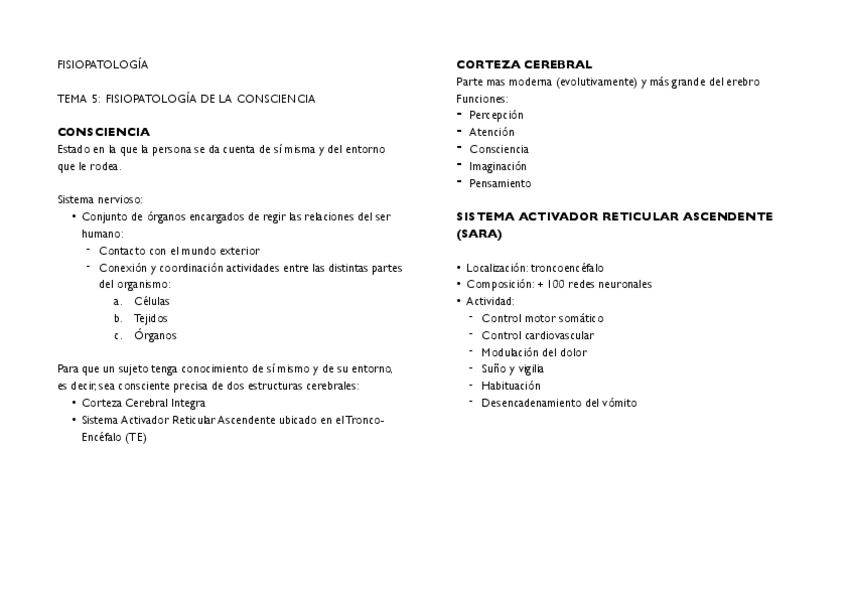 FISIOPATOLOGÍA

TEMA 5: FISIOPATOLOGÍA DE LA CONSCIENCIA

CONSCIENCIA
Estado en la que la persona se da cuenta de sí misma y del entorno que le rodea.

Sistema nervioso:
• Conjunto de órganos encargados de regir las relaciones del ser humano:
  - Contacto con el mundo exterior
  - Conexión y coordinación actividades entre las distintas partes del organismo:
    a. Células
    b. Tejidos
    c. Órganos

Para que un sujeto tenga conocimiento de sí mismo y de su entorno, es decir, sea consciente precisa de dos estructuras cerebrales:
• Corteza Cerebral Integra
• Sistema Activador Reticular Ascendente ubicado en el Tronco-Encéfalo (TE)

CORTEZA CEREBRAL
Parte mas moderna (evolutivamente) y más grande del erebro
Funciones:
- Percepción
- Atención
- Consciencia
- Imaginación
- Pensamiento

SISTEMA ACTIVADOR RETICULAR ASCENDENTE (SARA)

• Localización: troncoencéfalo
• Composición: + 100 redes neuronales
• Actividad:
  - Control motor somático
  - Control cardiovascular
  - Modulación del dolor
  - Suño y vigilia
  - Habituación
  - Desencadenamiento del vómito